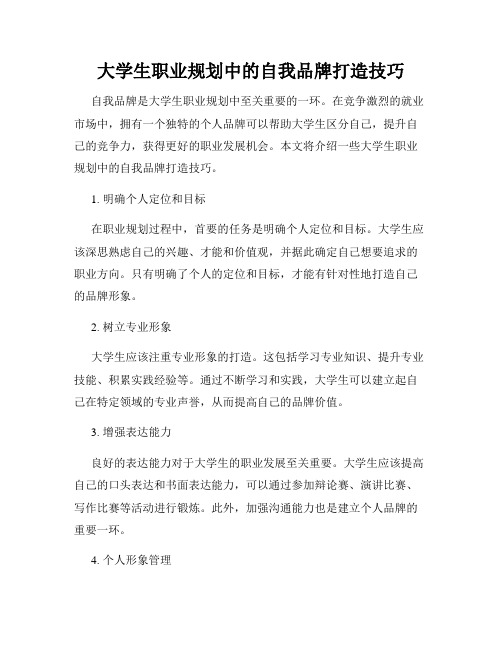 大学生职业规划中的自我品牌打造技巧

自我品牌是大学生职业规划中至关重要的一环。在竞争激烈的就业市场中，拥有一个独特的个人品牌可以帮助大学生区分自己，提升自己的竞争力，获得更好的职业发展机会。本文将介绍一些大学生职业规划中的自我品牌打造技巧。

1. 明确个人定位和目标

在职业规划过程中，首要的任务是明确个人定位和目标。大学生应该深思熟虑自己的兴趣、才能和价值观，并据此确定自己想要追求的职业方向。只有明确了个人的定位和目标，才能有针对性地打造自己的品牌形象。

2. 树立专业形象

大学生应该注重专业形象的打造。这包括学习专业知识、提升专业技能、积累实践经验等。通过不断学习和实践，大学生可以建立起自己在特定领域的专业声誉，从而提高自己的品牌价值。

3. 增强表达能力

良好的表达能力对于大学生的职业发展至关重要。大学生应该提高自己的口头表达和书面表达能力，可以通过参加辩论赛、演讲比赛、写作比赛等活动进行锻炼。此外，加强沟通能力也是建立个人品牌的重要一环。

4. 个人形象管理